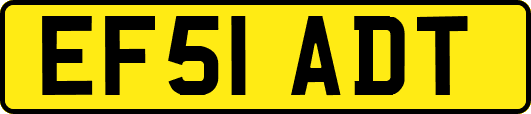 EF51 ADT